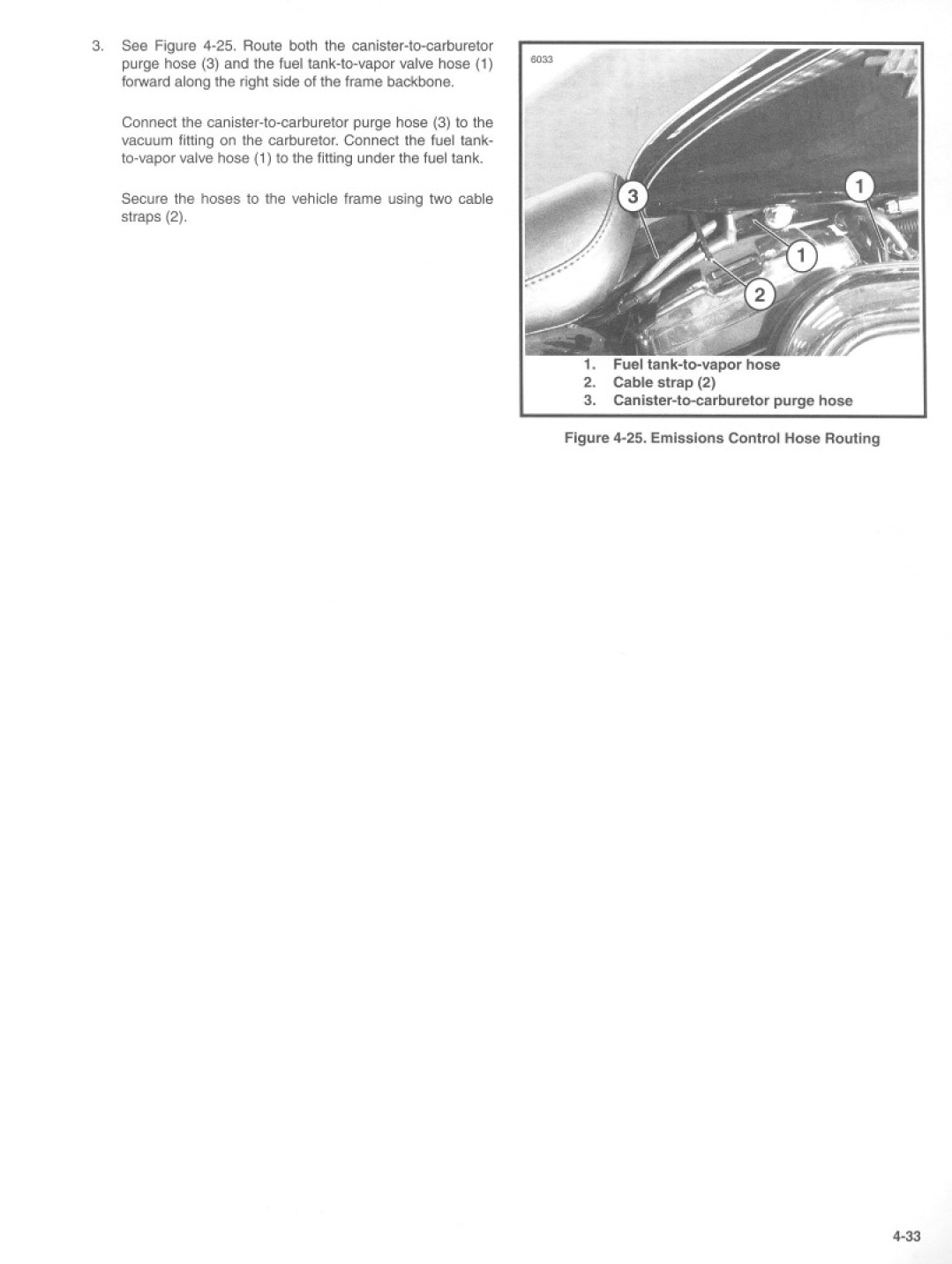 3. See Figure 4-25. Route both the canister-to-carburetor purge hose (3) and the fuel tank-to-vapor valve hose (1) forward along the right side of the frame backbone.

Connect the canister-to-carburetor purge hose (3) to the vacuum fitting on the carburetor. Connect the fuel tank-to-vapor valve hose (1) to the fitting under the fuel tank.

Secure the hoses to the vehicle frame using two cable straps (2).

6033

3

1

1

2

1. Fuel tank-to-vapor hose
2. Cable strap (2)
3. Canister-to-carburetor purge hose

Figure 4-25. Emissions Control Hose Routing

4-33